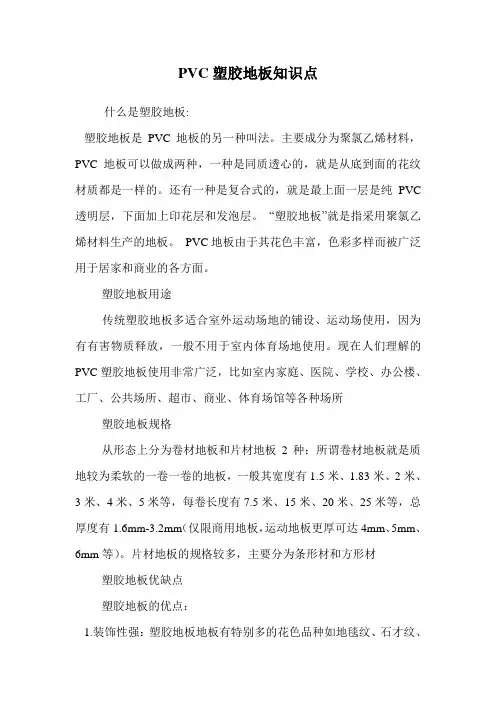 PVC 塑胶地板知识点

什么是塑胶地板:

塑胶地板是 PVC 地板的另一种叫法。主要成分为聚氯乙烯材料，PVC 地板可以做成两种，一种是同质透心的，就是从底到面的花纹材质都是一样的。还有一种是复合式的，就是最上面一层是纯 PVC 透明层，下面加上印花层和发泡层。“塑胶地板”就是指采用聚氯乙烯材料生产的地板。PVC 地板由于其花色丰富，色彩多样而被广泛用于居家和商业的各方面。

塑胶地板用途

传统塑胶地板多适合室外运动场地的铺设、运动场使用，因为有有害物质释放，一般不用于室内体育场地使用。现在人们理解的 PVC 塑胶地板使用非常广泛，比如室内家庭、医院、学校、办公楼、工厂、公共场所、超市、商业、体育场馆等各种场所

塑胶地板规格

从形态上分为卷材地板和片材地板 2 种：所谓卷材地板就是质地较为柔软的一卷一卷的地板，一般其宽度有 1.5 米、1.83 米、2 米、3 米、4 米、5 米等，每卷长度有 7.5 米、15 米、20 米、25 米等，总厚度有 1.6mm-3.2mm(仅限商用地板，运动地板更厚可达 4mm、5mm、6mm 等)。片材地板的规格较多，主要分为条形材和方形材

塑胶地板优缺点

塑胶地板的优点：

1.装饰性强：塑胶地板地板有特别多的花色品种如地毯纹、石才纹、